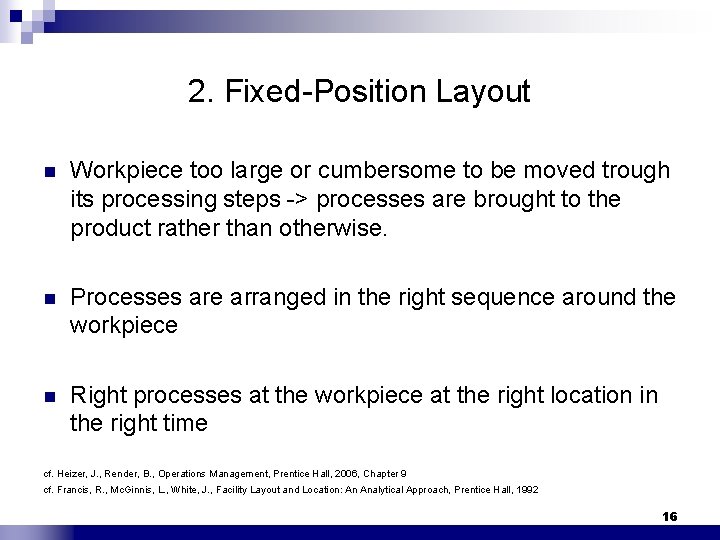 2. Fixed-Position Layout

Workpiece too large or cumbersome to be moved trough its processing steps -> processes are brought to the product rather than otherwise.

Processes are arranged in the right sequence around the workpiece

Right processes at the workpiece at the right location in the right time

cf. Heizer, J., Render, B., Operations Management, Prentice Hall, 2006, Chapter 9

cf. Francis, R., McGinnis, L., White, J., Facility Layout and Location: An Analytical Approach, Prentice Hall, 1992

16